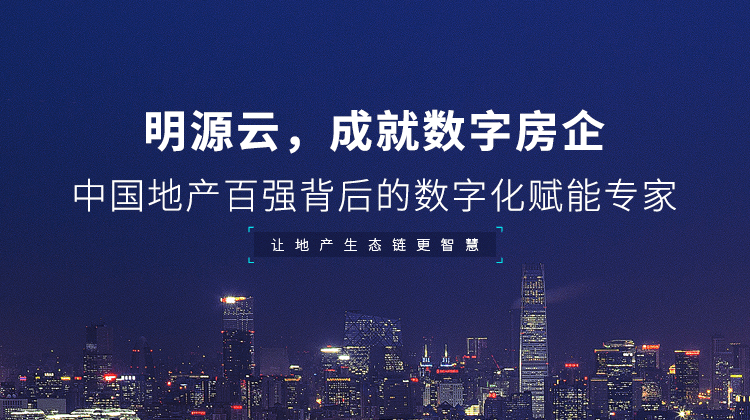 明源云，成就数字房企

中国地产百强背后的数字化赋能专家

让地产生态链更智慧